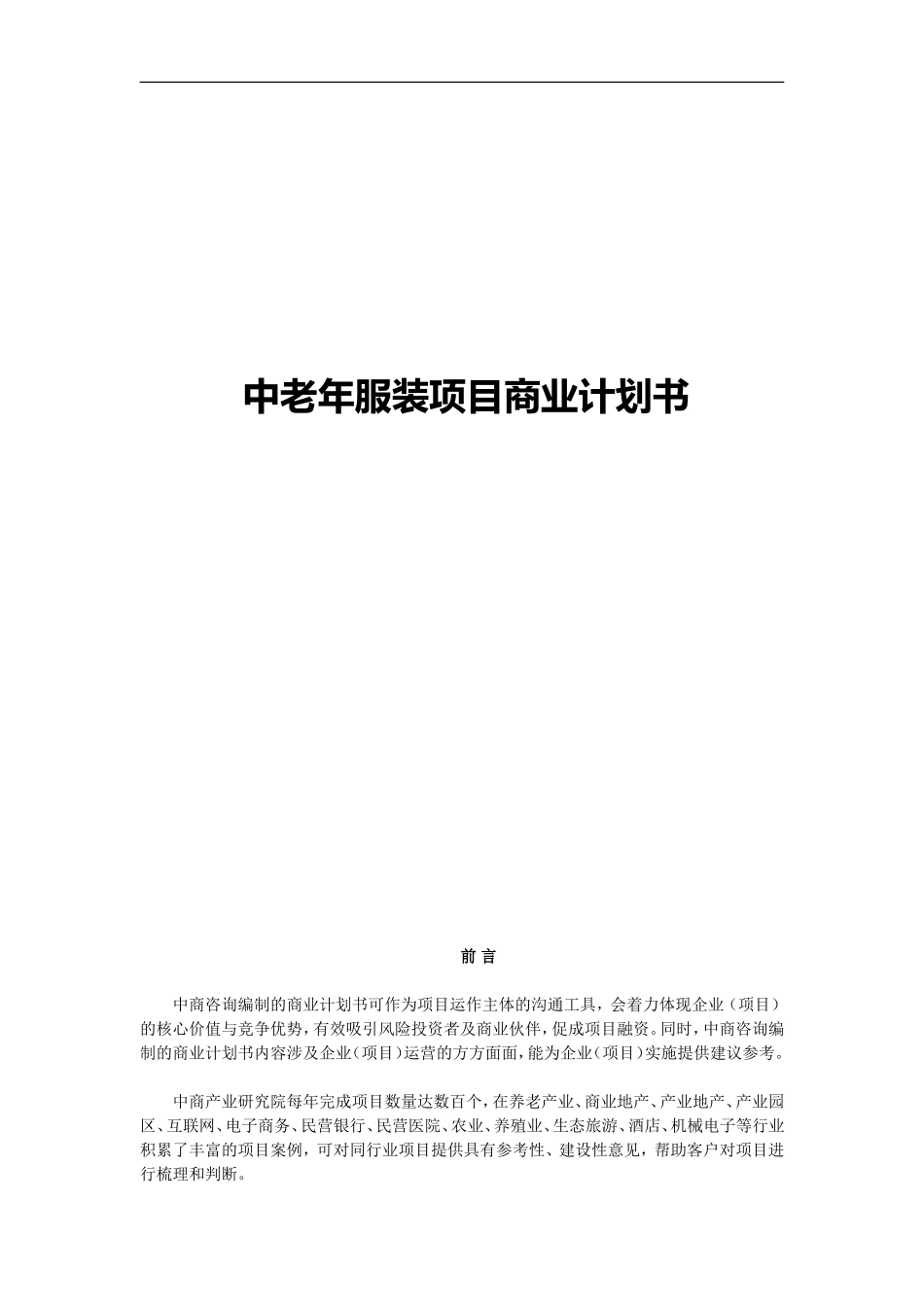 中老年服装项目商业计划书

前 言

中商咨询编制的商业计划书可作为项目运作主体的沟通工具，会着力体现企业（项目）的核心价值与竞争优势，有效吸引风险投资者及商业伙伴，促成项目融资。同时，中商咨询编制的商业计划书内容涉及企业（项目）运营的方方面面，能为企业（项目）实施提供建议参考。

中商产业研究院每年完成项目数量达数百个，在养老产业、商业地产、产业地产、产业园区、互联网、电子商务、民营银行、民营医院、农业、养殖业、生态旅游、酒店、机械电子等行业积累了丰富的项目案例，可对同行业项目提供具有参考性、建设性意见，帮助客户对项目进行梳理和判断。